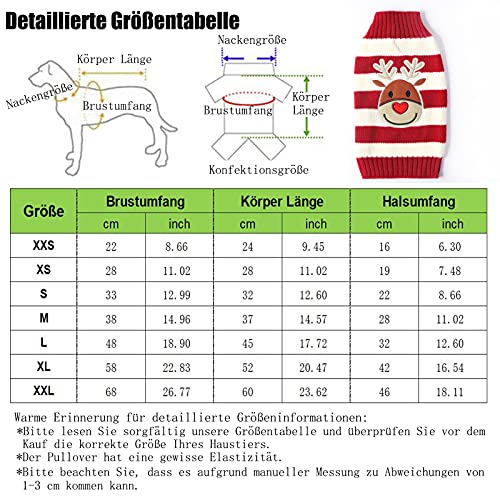 Detaillierte Größentabelle

Körper Länge
Nackengröße
Brustumfang

Nackengröße
Brustumfang
Körper Länge
Konfektionsgröße

| Größe | Brustumfang cm | Brustumfang inch | Körper Länge cm | Körper Länge inch | Halsumfang cm | Halsumfang inch |
|---|---|---|---|---|---|---|
| XXS | 22 | 8.66 | 24 | 9.45 | 16 | 6.30 |
| XS | 28 | 11.02 | 28 | 11.02 | 19 | 7.48 |
| S | 33 | 12.99 | 32 | 12.60 | 22 | 8.66 |
| M | 38 | 14.96 | 37 | 14.57 | 28 | 11.02 |
| L | 48 | 18.90 | 45 | 17.72 | 32 | 12.60 |
| XL | 58 | 22.83 | 52 | 20.47 | 42 | 16.54 |
| XXL | 68 | 26.77 | 60 | 23.62 | 46 | 18.11 |

Warme Erinnerung für detaillierte Größeninformationen:
*Bitte lesen Sie sorgfältig unsere Größentabelle und überprüfen Sie vor dem Kauf die korrekte Größe Ihres Haustiers.
*Der Pullover hat eine gewisse Elastizität.
*Bitte beachten Sie, dass es aufgrund manueller Messung zu Abweichungen von 1-3 cm kommen kann.